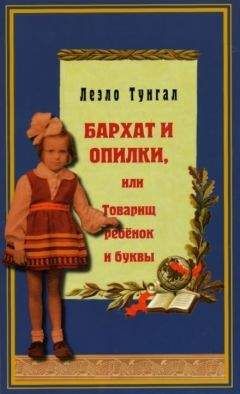 Леэло Тунгал

БАРХАТ И ОПИЛКИ,

или

Товарищ ребёнок и буквы